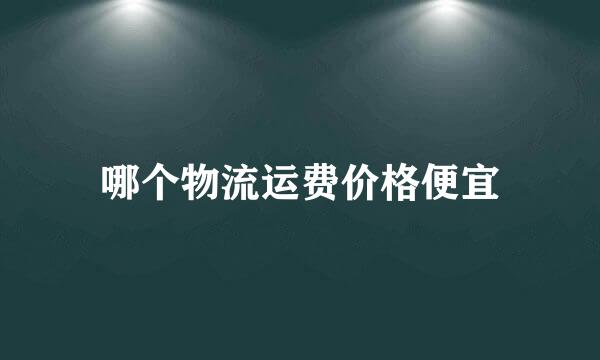 哪个物流运费价格便宜